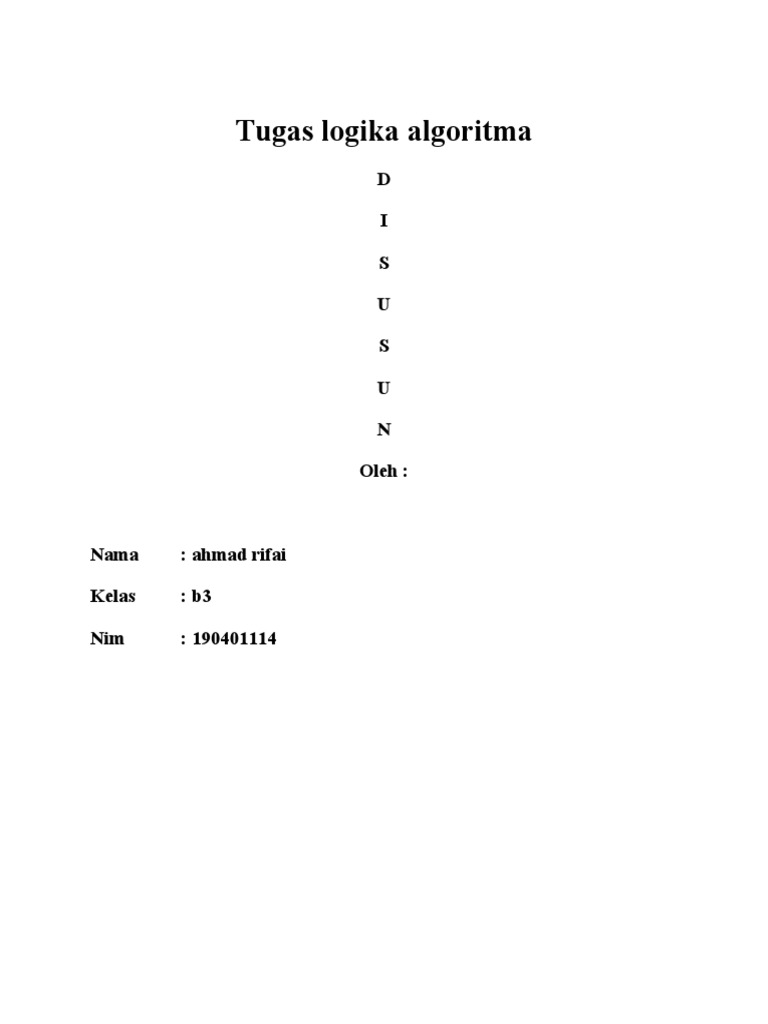 Tugas logika algoritma

D

I

S

U

S

U

N

Oleh :

Nama : ahmad rifai

Kelas : b3

Nim : 190401114